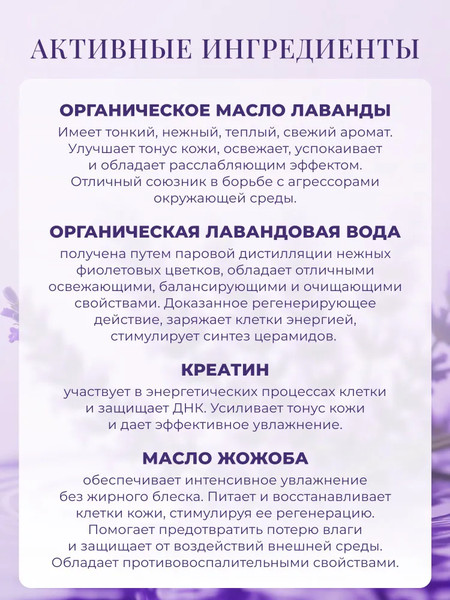 АКТИВНЫЕ ИНГРЕДИЕНТЫ

ОРГАНИЧЕСКОЕ МАСЛО ЛАВАНДЫ
Имеет тонкий, нежный, теплый, свежий аромат. Улучшает тонус кожи, освежает, успокаивает и обладает расслабляющим эффектом. Отличный союзник в борьбе с агрессорами окружающей среды.

ОРГАНИЧЕСКАЯ ЛАВАНДОВАЯ ВОДА
получена путем паровой дистилляции нежных фиолетовых цветков, обладает отличными освежающими, балансирующими и очищающими свойствами. Доказанное регенерирующее действие, заряжает клетки энергией, стимулирует синтез церамидов.

КРЕАТИН
участвует в энергетических процессах клетки и защищает ДНК. Усиливает тонус кожи и дает эффективное увлажнение.

МАСЛО ЖОЖОБА
обеспечивает интенсивное увлажнение без жирного блеска. Питает и восстанавливает клетки кожи, стимулируя ее регенерацию. Помогает предотвратить потерю влаги и защищает от воздействий внешней среды. Обладает противовоспалительными свойствами.